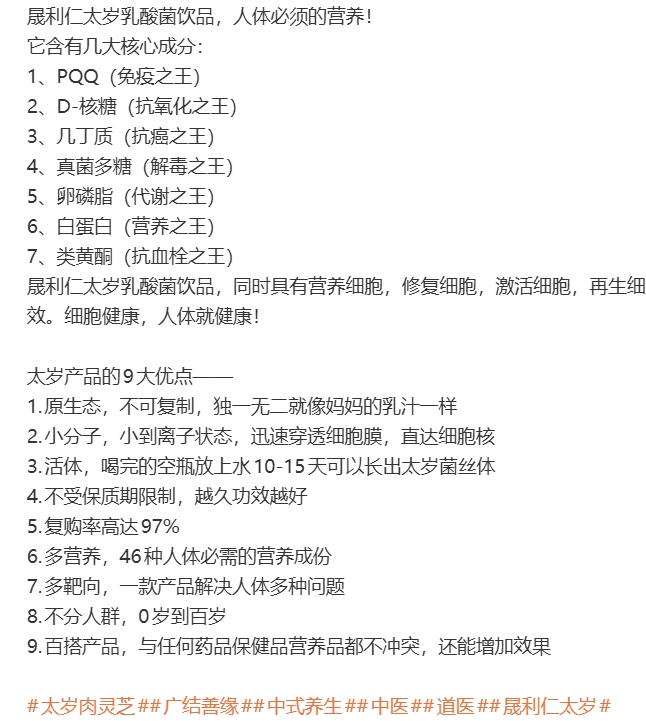 晟利仁太岁乳酸菌饮品，人体必须的营养！
它含有几大核心成分：
1、PQQ（免疫之王）
2、D-核糖（抗氧化之王）
3、几丁质（抗癌之王）
4、真菌多糖（解毒之王）
5、卵磷脂（代谢之王）
6、白蛋白（营养之王）
7、类黄酮（抗血栓之王）
晟利仁太岁乳酸菌饮品，同时具有营养细胞，修复细胞，激活细胞，再生细效。细胞健康，人体就健康！

太岁产品的9大优点——
1.原生态，不可复制，独一无二就像妈妈的乳汁一样
2.小分子，小到离子状态，迅速穿透细胞膜，直达细胞核
3.活体，喝完的空瓶放上水10-15天可以长出太岁菌丝体
4.不受保质期限制，越久功效越好
5.复购率高达97%
6.多营养，46种人体必需的营养成份
7.多靶向，一款产品解决人体多种问题
8.不分人群，0岁到百岁
9.百搭产品，与任何药品保健品营养品都不冲突，还能增加效果

#太岁肉灵芝##广结善缘##中式养生##中医##道医##晟利仁太岁#